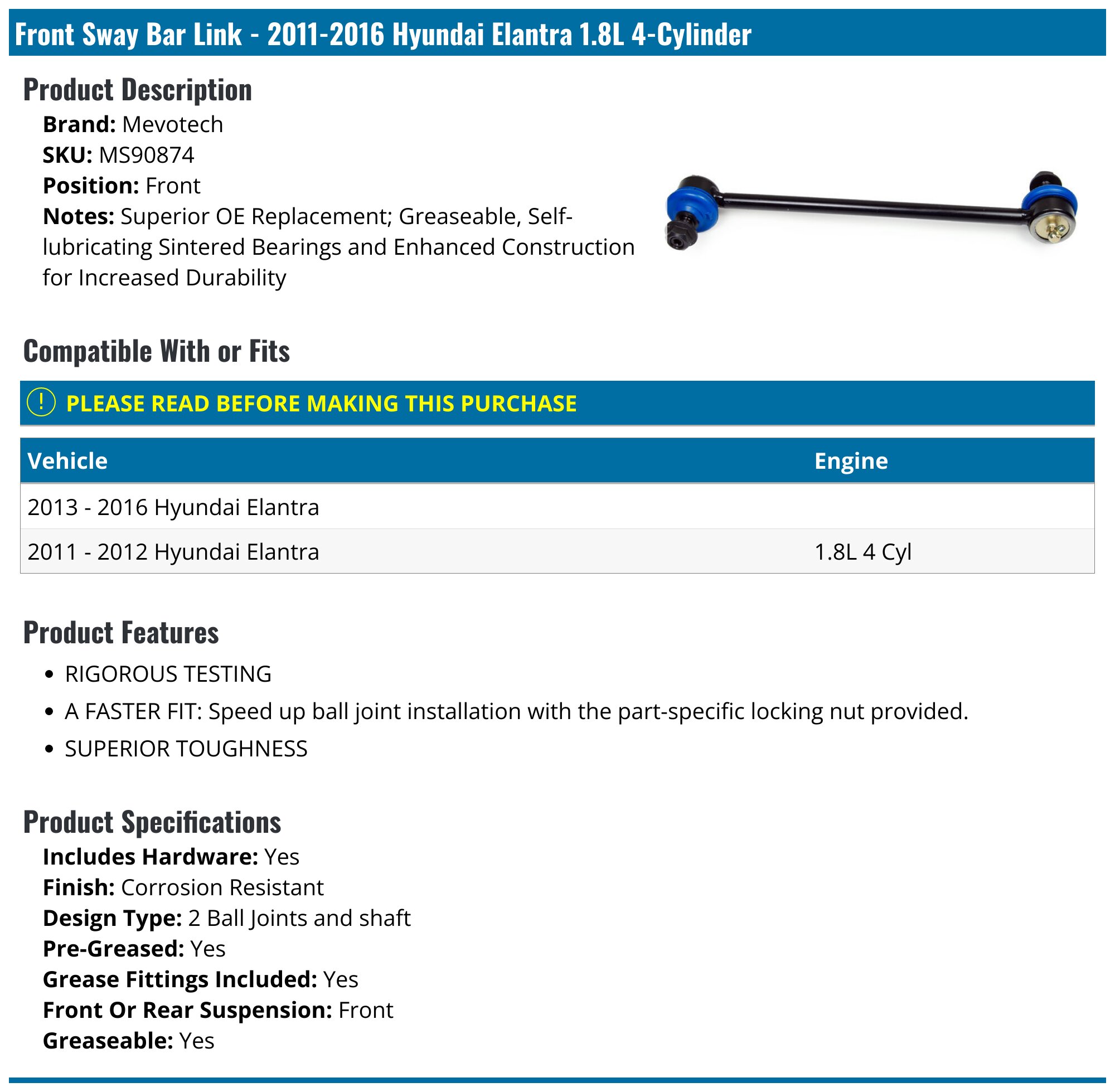 Front Sway Bar Link - 2011-2016 Hyundai Elantra 1.8L 4-Cylinder

Product Description

Brand: Mevotech
SKU: MS90874
Position: Front
Notes: Superior OE Replacement; Greaseable, Self-lubricating Sintered Bearings and Enhanced Construction for Increased Durability

Compatible With or Fits

! PLEASE READ BEFORE MAKING THIS PURCHASE

| Vehicle | Engine |
|---|---|
| 2013 - 2016 Hyundai Elantra | |
| 2011 - 2012 Hyundai Elantra | 1.8L 4 Cyl |

Product Features

• RIGOROUS TESTING
• A FASTER FIT: Speed up ball joint installation with the part-specific locking nut provided.
• SUPERIOR TOUGHNESS

Product Specifications

Includes Hardware: Yes
Finish: Corrosion Resistant
Design Type: 2 Ball Joints and shaft
Pre-Greased: Yes
Grease Fittings Included: Yes
Front Or Rear Suspension: Front
Greaseable: Yes